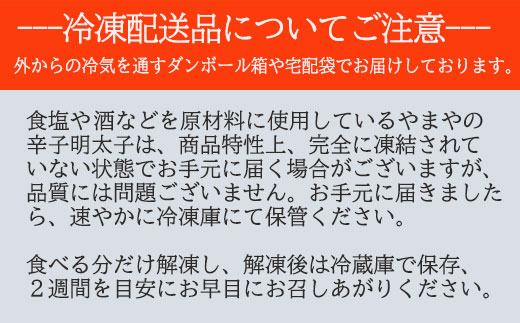 ---冷凍配送品についてご注意---
外からの冷気を通すダンボール箱や宅配袋でお届けしております。

食塩や酒などを原材料に使用しているやまやの辛子明太子は、商品特性上、完全に凍結されていない状態でお手元に届く場合がございますが、品質には問題ございません。お手元に届きましたら、速やかに冷凍庫にて保管ください。

食べる分だけ解凍し、解凍後は冷蔵庫で保存、２週間を目安にお早目にお召しあがりください。